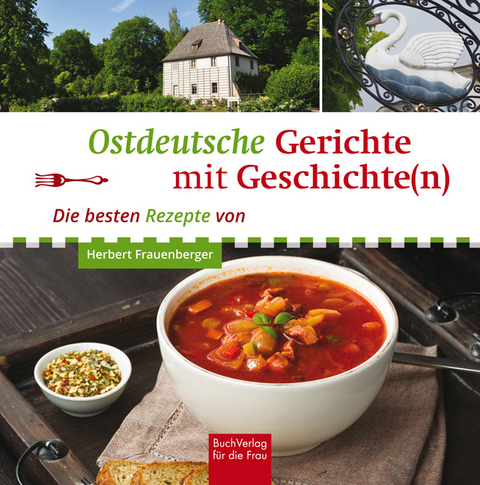 Ostdeutsche Gerichte mit Geschichte(n)

Die besten Rezepte von

Herbert Frauenberger

BuchVerlag für die Frau